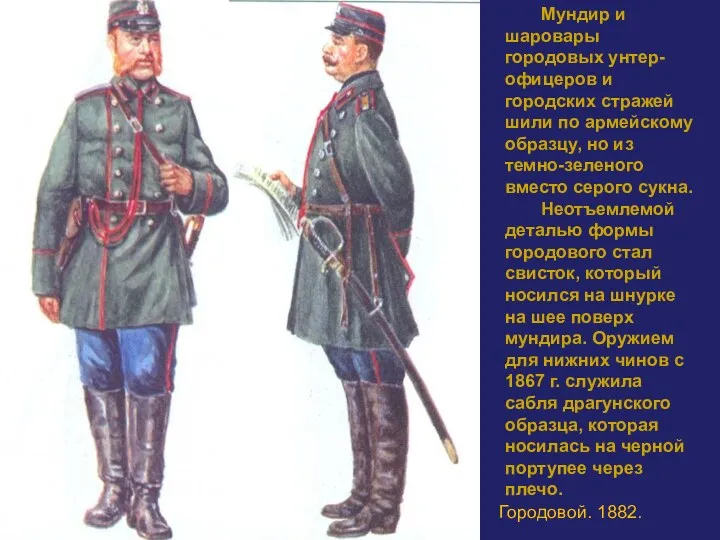 Мундир и шаровары городовых унтер-офицеров и городских стражей шили по армейскому образцу, но из темно-зеленого вместо серого сукна.

Неотъемлемой деталью формы городового стал свисток, который носился на шнурке на шее поверх мундира. Оружием для нижних чинов с 1867 г. служила сабля драгунского образца, которая носилась на черной портупее через плечо.

Городовой. 1882.